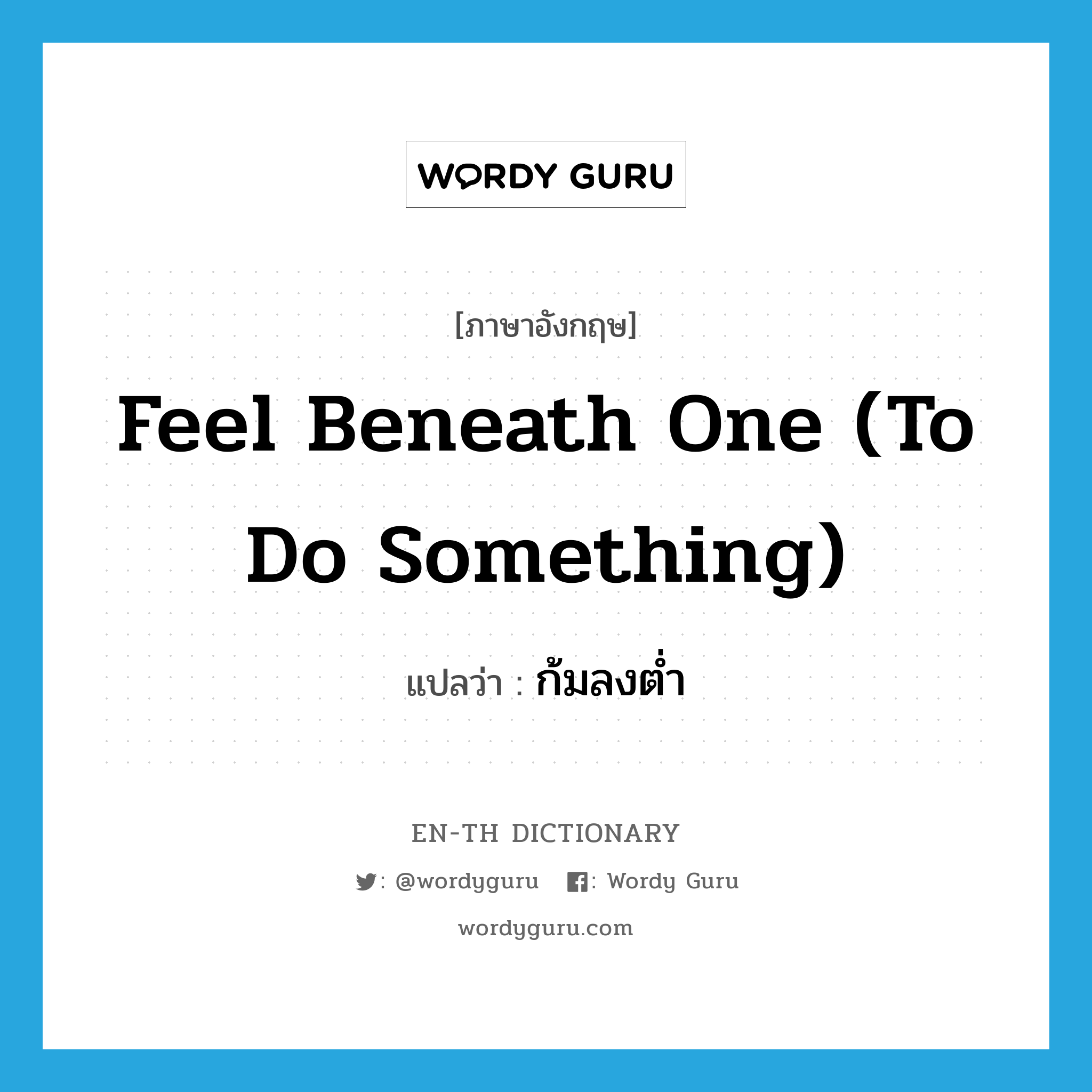 WORDY GURU

[ภาษาอังกฤษ]

Feel Beneath One (To Do Something)

แปลว่า : ก้มลงต่ำ

EN-TH DICTIONARY

: @wordyguru : Wordy Guru

wordyguru.com